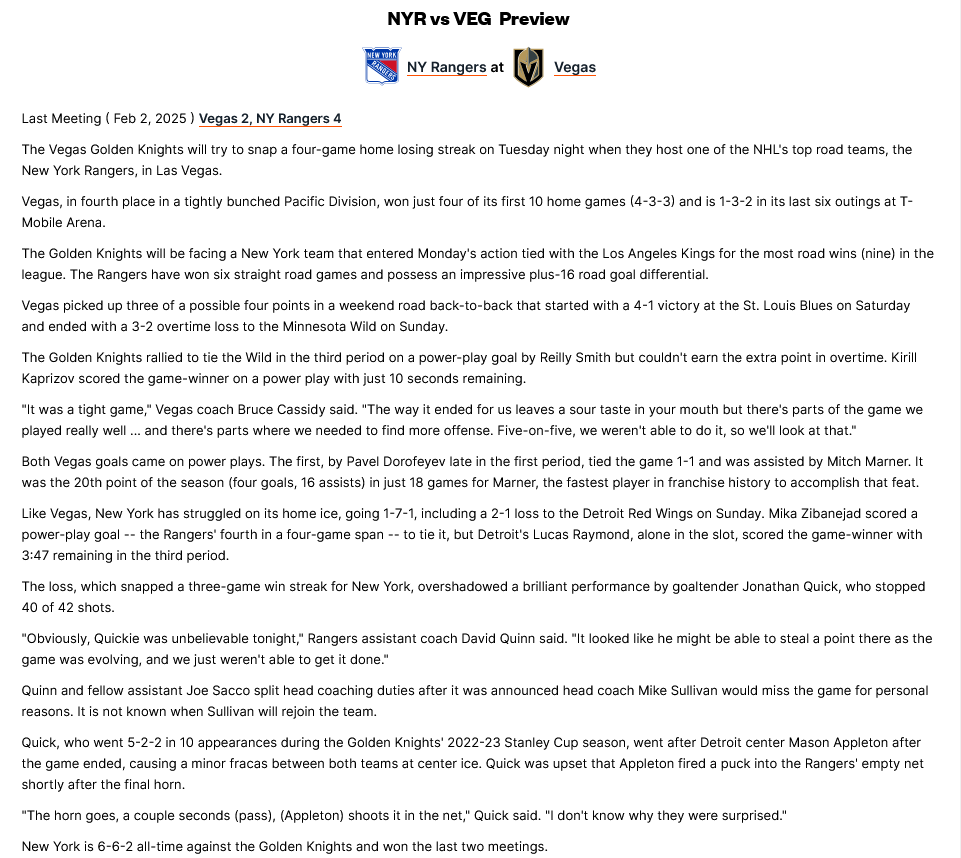 NYR vs VEG Preview

NY Rangers at Vegas

Last Meeting ( Feb 2, 2025 ) Vegas 2, NY Rangers 4

The Vegas Golden Knights will try to snap a four-game home losing streak on Tuesday night when they host one of the NHL's top road teams, the New York Rangers, in Las Vegas.

Vegas, in fourth place in a tightly bunched Pacific Division, won just four of its first 10 home games (4-3-3) and is 1-3-2 in its last six outings at T-Mobile Arena.

The Golden Knights will be facing a New York team that entered Monday's action tied with the Los Angeles Kings for the most road wins (nine) in the league. The Rangers have won six straight road games and possess an impressive plus-16 road goal differential.

Vegas picked up three of a possible four points in a weekend road back-to-back that started with a 4-1 victory at the St. Louis Blues on Saturday and ended with a 3-2 overtime loss to the Minnesota Wild on Sunday.

The Golden Knights rallied to tie the Wild in the third period on a power-play goal by Reilly Smith but couldn't earn the extra point in overtime. Kirill Kaprizov scored the game-winner on a power play with just 10 seconds remaining.

"It was a tight game," Vegas coach Bruce Cassidy said. "The way it ended for us leaves a sour taste in your mouth but there's parts of the game we played really well ... and there's parts where we needed to find more offense. Five-on-five, we weren't able to do it, so we'll look at that."

Both Vegas goals came on power plays. The first, by Pavel Dorofeyev late in the first period, tied the game 1-1 and was assisted by Mitch Marner. It was the 20th point of the season (four goals, 16 assists) in just 18 games for Marner, the fastest player in franchise history to accomplish that feat.

Like Vegas, New York has struggled on its home ice, going 1-7-1, including a 2-1 loss to the Detroit Red Wings on Sunday. Mika Zibanejad scored a power-play goal -- the Rangers' fourth in a four-game span -- to tie it, but Detroit's Lucas Raymond, alone in the slot, scored the game-winner with 3:47 remaining in the third period.

The loss, which snapped a three-game win streak for New York, overshadowed a brilliant performance by goaltender Jonathan Quick, who stopped 40 of 42 shots.

"Obviously, Quickie was unbelievable tonight," Rangers assistant coach David Quinn said. "It looked like he might be able to steal a point there as the game was evolving, and we just weren't able to get it done."

Quinn and fellow assistant Joe Sacco split head coaching duties after it was announced head coach Mike Sullivan would miss the game for personal reasons. It is not known when Sullivan will rejoin the team.

Quick, who went 5-2-2 in 10 appearances during the Golden Knights' 2022-23 Stanley Cup season, went after Detroit center Mason Appleton after the game ended, causing a minor fracas between both teams at center ice. Quick was upset that Appleton fired a puck into the Rangers' empty net shortly after the final horn.

"The horn goes, a couple seconds (pass), (Appleton) shoots it in the net," Quick said. "I don't know why they were surprised."

New York is 6-6-2 all-time against the Golden Knights and won the last two meetings.